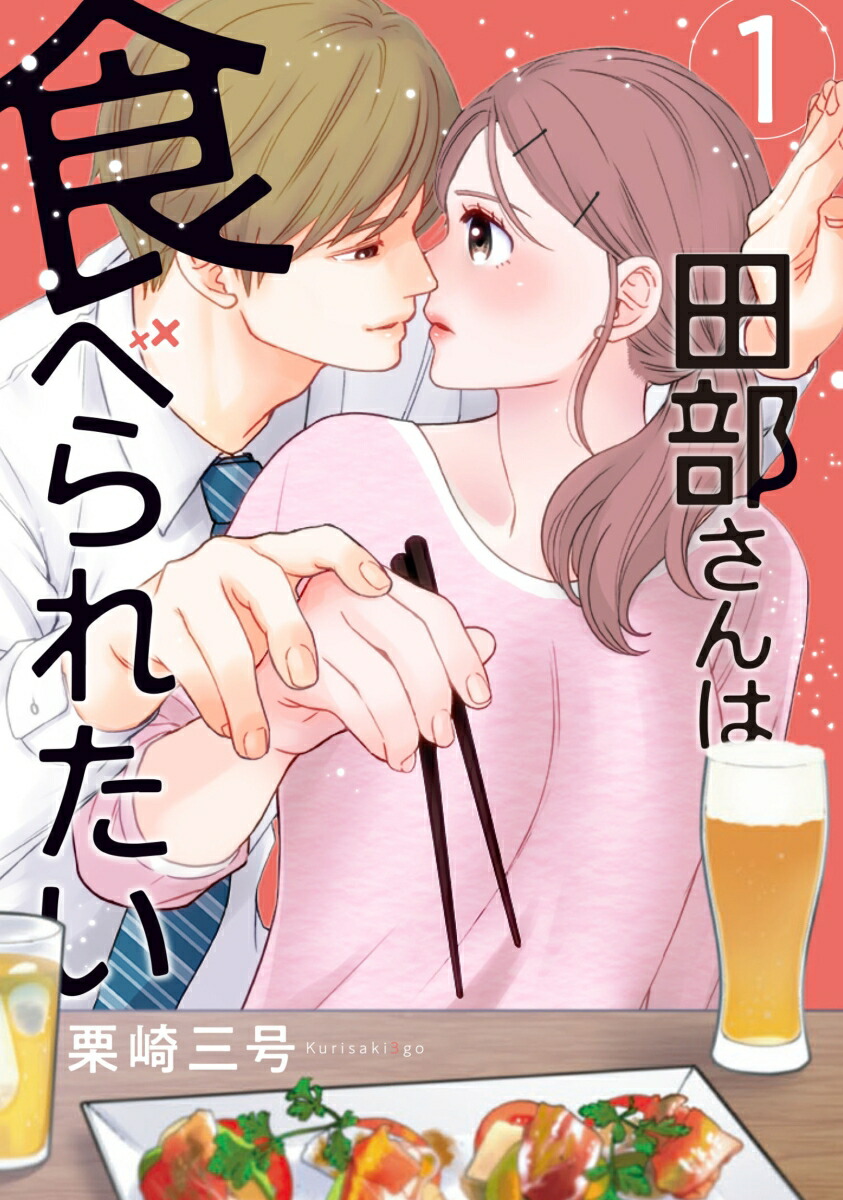 1

田部さんは

食べられたい

栗崎三号 Kurisaki3go